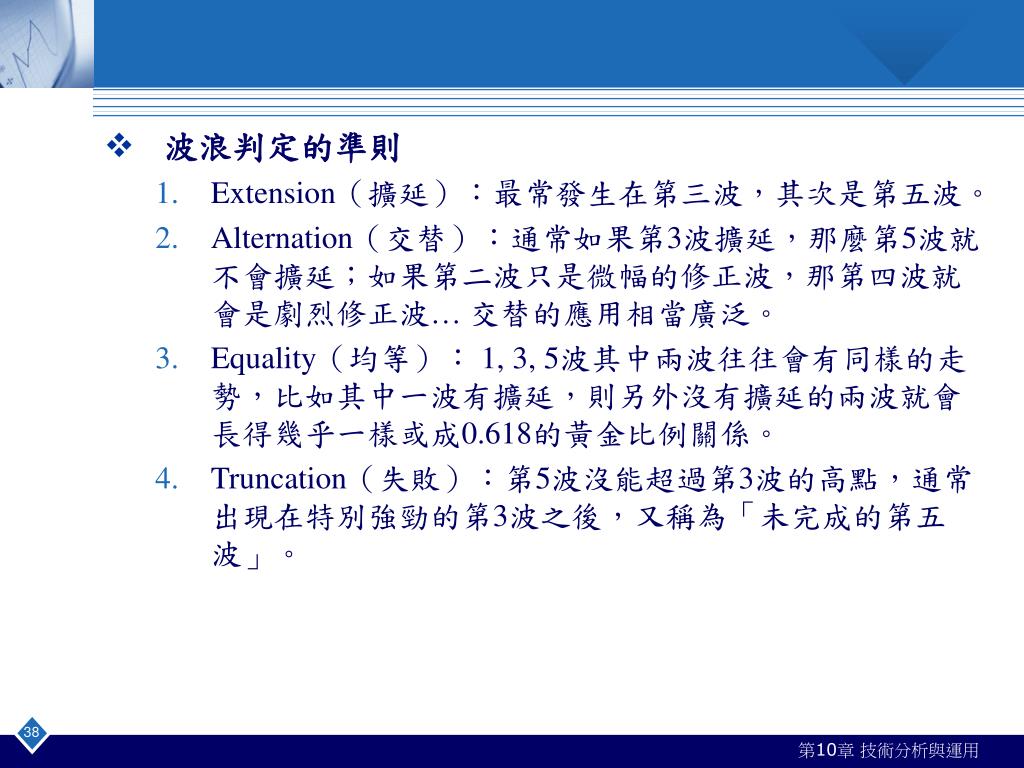 ❖ 波浪判定的準則

1. Extension（擴延）：最常發生在第三波，其次是第五波。
2. Alternation（交替）：通常如果第3波擴延，那麼第5波就不會擴延；如果第二波只是微幅的修正波，那第四波就會是劇烈修正波… 交替的應用相當廣泛。
3. Equality（均等）： 1, 3, 5波其中兩波往往會有同樣的走勢，比如其中一波有擴延，則另外沒有擴延的兩波就會長得幾乎一樣或成0.618的黃金比例關係。
4. Truncation（失敗）：第5波沒能超過第3波的高點，通常出現在特別強勁的第3波之後，又稱為「未完成的第五波」。

38

第10章 技術分析與運用